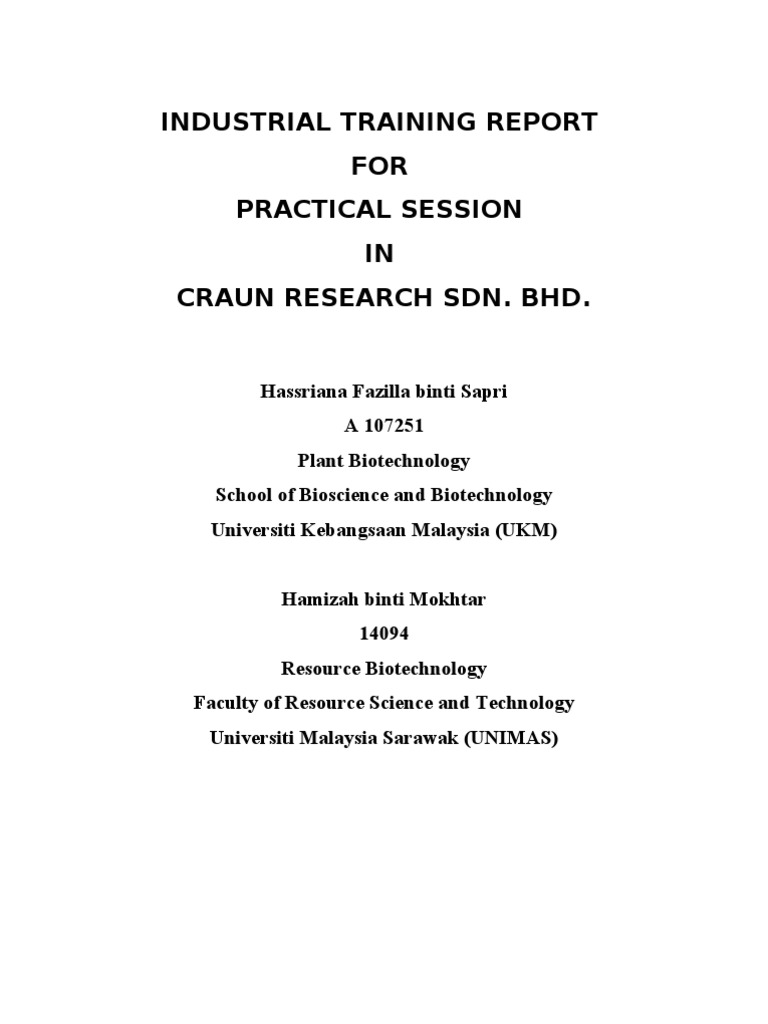 INDUSTRIAL TRAINING REPORT
FOR
PRACTICAL SESSION
IN
CRAUN RESEARCH SDN. BHD.

Hassriana Fazilla binti Sapri
A 107251
Plant Biotechnology
School of Bioscience and Biotechnology
Universiti Kebangsaan Malaysia (UKM)

Hamizah binti Mokhtar
14094
Resource Biotechnology
Faculty of Resource Science and Technology
Universiti Malaysia Sarawak (UNIMAS)